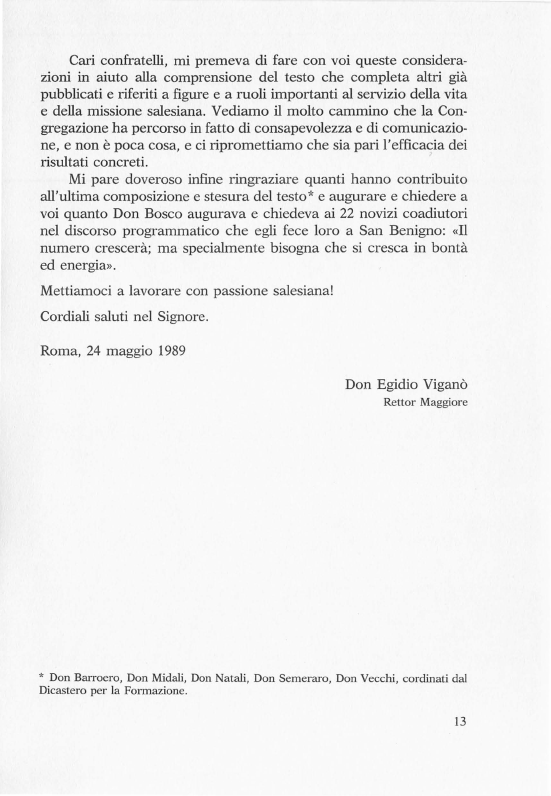 Cari confratelli, mi premeva di fare con voi queste considerazioni in aiuto alla comprensione del testo che completa altri già pubblicati e riferiti a figure e a ruoli importanti al servizio della vita e della missione salesiana. Vediamo il molto cammino che la Congregazione ha percorso in fatto di consapevolezza e di comunicazione, e non è poca cosa, e ci ripromettiamo che sia pari l'efficacia dei risultati concreti.

Mi pare doveroso infine ringraziare quanti hanno contribuito all'ultima composizione e stesura del testo* e augurare e chiedere a voi quanto Don Bosco augurava e chiedeva ai 22 novizi coadiutori nel discorso programmatico che egli fece loro a San Benigno: «Il numero crescerà; ma specialmente bisogna che si cresca in bontà ed energia».

Mettiamoci a lavorare con passione salesiana!

Cordiali saluti nel Signore.

Roma, 24 maggio 1989

Don Egidio Viganò
Rettor Maggiore

* Don Barroero, Don Midali, Don Natali, Don Semeraro, Don Vecchi, cordinati dal Dicastero per la Formazione.

13